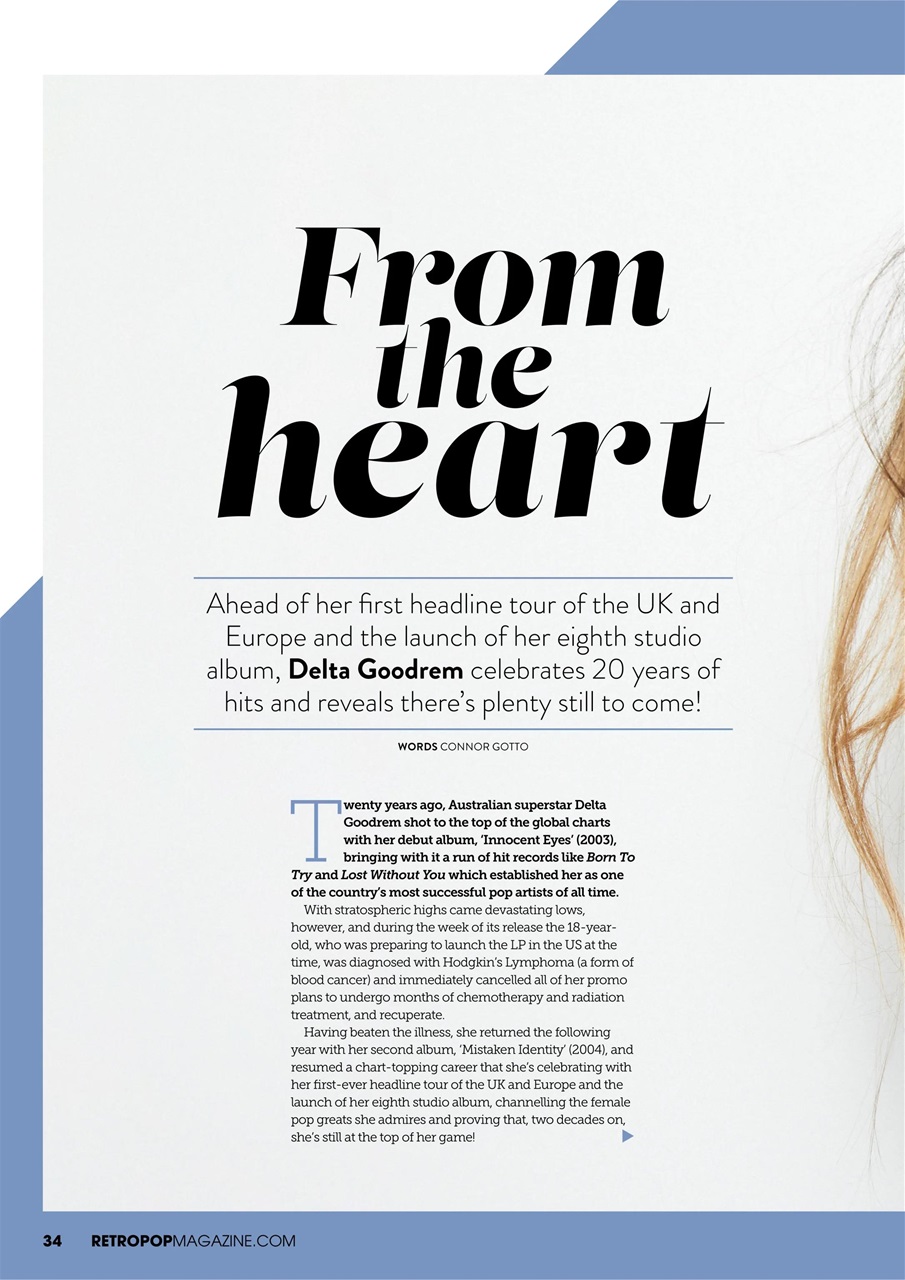 From the heart

Ahead of her first headline tour of the UK and Europe and the launch of her eighth studio album, Delta Goodrem celebrates 20 years of hits and reveals there's plenty still to come!

WORDS CONNOR GOTTO

Twenty years ago, Australian superstar Delta Goodrem shot to the top of the global charts with her debut album, 'Innocent Eyes' (2003), bringing with it a run of hit records like Born To Try and Lost Without You which established her as one of the country's most successful pop artists of all time.

With stratospheric highs came devastating lows, however, and during the week of its release the 18-year-old, who was preparing to launch the LP in the US at the time, was diagnosed with Hodgkin's Lymphoma (a form of blood cancer) and immediately cancelled all of her promo plans to undergo months of chemotherapy and radiation treatment, and recuperate.

Having beaten the illness, she returned the following year with her second album, 'Mistaken Identity' (2004), and resumed a chart-topping career that she's celebrating with her first-ever headline tour of the UK and Europe and the launch of her eighth studio album, channelling the female pop greats she admires and proving that, two decades on, she's still at the top of her game!

34 RETROPOPMAGAZINE.COM